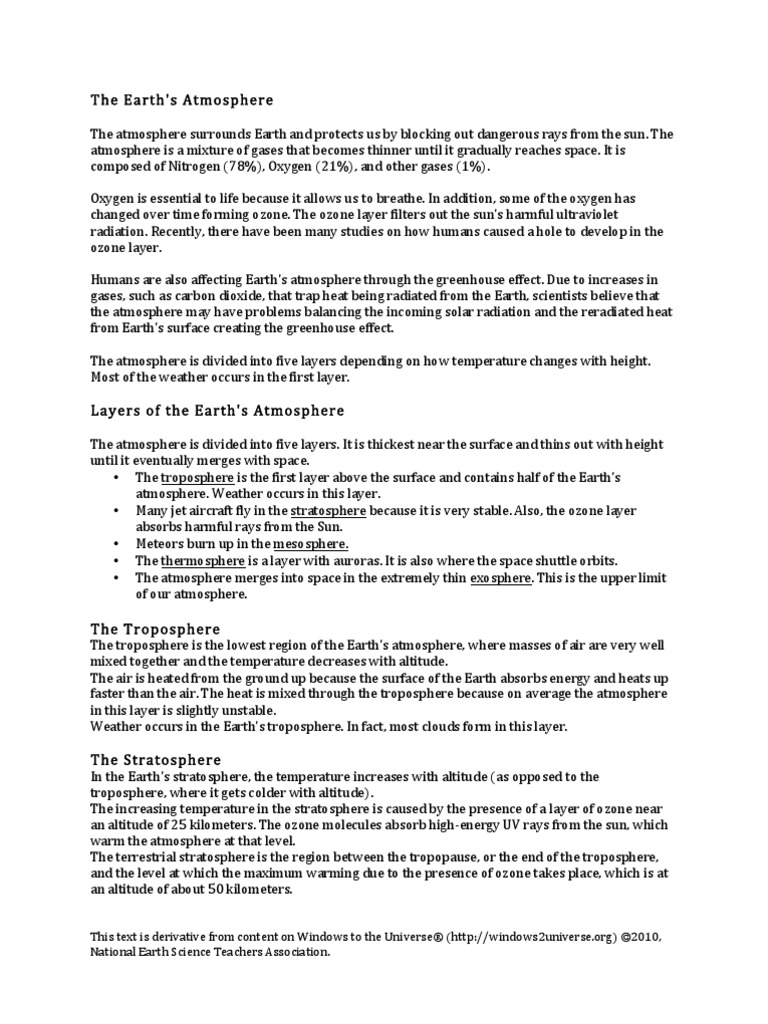 The Earth's Atmosphere

The atmosphere surrounds Earth and protects us by blocking out dangerous rays from the sun. The atmosphere is a mixture of gases that becomes thinner until it gradually reaches space. It is composed of Nitrogen (78%), Oxygen (21%), and other gases (1%).

Oxygen is essential to life because it allows us to breathe. In addition, some of the oxygen has changed over time forming ozone. The ozone layer filters out the sun's harmful ultraviolet radiation. Recently, there have been many studies on how humans caused a hole to develop in the ozone layer.

Humans are also affecting Earth's atmosphere through the greenhouse effect. Due to increases in gases, such as carbon dioxide, that trap heat being radiated from the Earth, scientists believe that the atmosphere may have problems balancing the incoming solar radiation and the reradiated heat from Earth's surface creating the greenhouse effect.

The atmosphere is divided into five layers depending on how temperature changes with height. Most of the weather occurs in the first layer.

Layers of the Earth's Atmosphere

The atmosphere is divided into five layers. It is thickest near the surface and thins out with height until it eventually merges with space.
• The troposphere is the first layer above the surface and contains half of the Earth's atmosphere. Weather occurs in this layer.
• Many jet aircraft fly in the stratosphere because it is very stable. Also, the ozone layer absorbs harmful rays from the Sun.
• Meteors burn up in the mesosphere.
• The thermosphere is a layer with auroras. It is also where the space shuttle orbits.
• The atmosphere merges into space in the extremely thin exosphere. This is the upper limit of our atmosphere.

The Troposphere
The troposphere is the lowest region of the Earth's atmosphere, where masses of air are very well mixed together and the temperature decreases with altitude.
The air is heated from the ground up because the surface of the Earth absorbs energy and heats up faster than the air. The heat is mixed through the troposphere because on average the atmosphere in this layer is slightly unstable.
Weather occurs in the Earth's troposphere. In fact, most clouds form in this layer.

The Stratosphere
In the Earth's stratosphere, the temperature increases with altitude (as opposed to the troposphere, where it gets colder with altitude).
The increasing temperature in the stratosphere is caused by the presence of a layer of ozone near an altitude of 25 kilometers. The ozone molecules absorb high-energy UV rays from the sun, which warm the atmosphere at that level.
The terrestrial stratosphere is the region between the tropopause, or the end of the troposphere, and the level at which the maximum warming due to the presence of ozone takes place, which is at an altitude of about 50 kilometers.

This text is derivative from content on Windows to the Universe® (http://windows2universe.org) ©2010, National Earth Science Teachers Association.